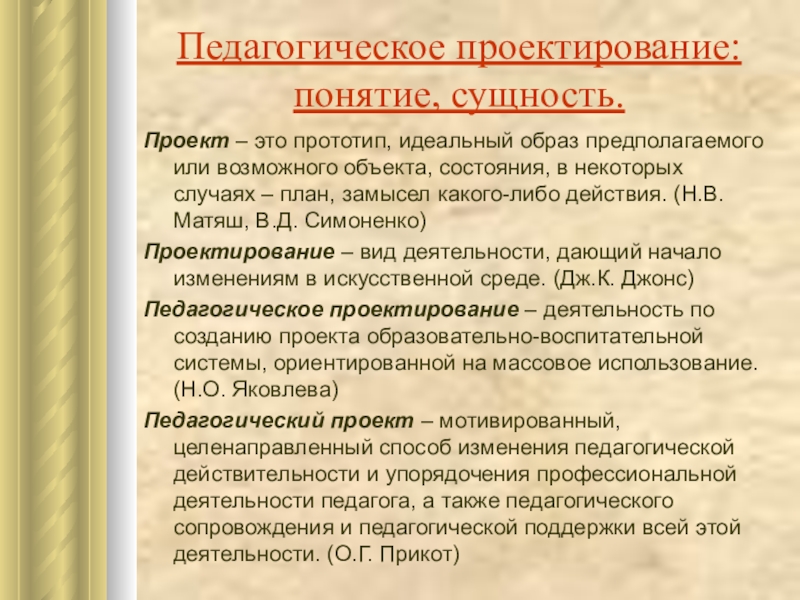 Педагогическое проектирование: понятие, сущность.

Проект – это прототип, идеальный образ предполагаемого или возможного объекта, состояния, в некоторых случаях – план, замысел какого-либо действия. (Н.В. Матяш, В.Д. Симоненко)

Проектирование – вид деятельности, дающий начало изменениям в искусственной среде. (Дж.К. Джонс)

Педагогическое проектирование – деятельность по созданию проекта образовательно-воспитательной системы, ориентированной на массовое использование. (Н.О. Яковлева)

Педагогический проект – мотивированный, целенаправленный способ изменения педагогической действительности и упорядочения профессиональной деятельности педагога, а также педагогического сопровождения и педагогической поддержки всей этой деятельности. (О.Г. Прикот)